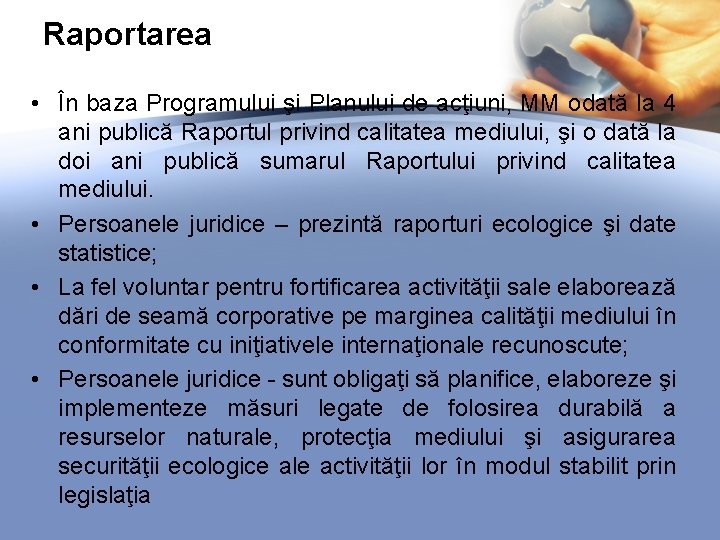 Raportarea

• În baza Programului şi Planului de acţiuni, MM odată la 4 ani publică Raportul privind calitatea mediului, şi o dată la doi ani publică sumarul Raportului privind calitatea mediului.

• Persoanele juridice – prezintă raporturi ecologice şi date statistice;

• La fel voluntar pentru fortificarea activităţii sale elaborează dări de seamă corporative pe marginea calităţii mediului în conformitate cu iniţiativele internaţionale recunoscute;

• Persoanele juridice - sunt obligaţi să planifice, elaboreze şi implementeze măsuri legate de folosirea durabilă a resurselor naturale, protecţia mediului şi asigurarea securităţii ecologice ale activităţii lor în modul stabilit prin legislaţia